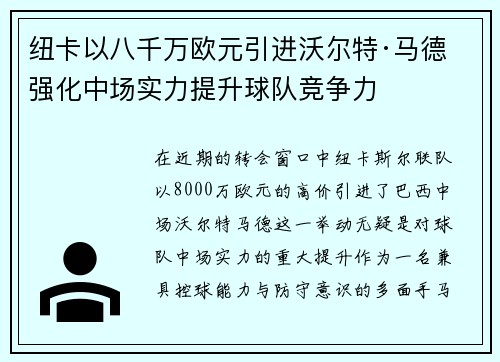 纽卡以八千万欧元引进沃尔特·马德强化中场实力提升球队竞争力

在近期的转会窗口中纽卡斯尔联队以8000万欧元的高价引进了巴西中场沃尔特马德这一举动无疑是对球队中场实力的重大提升作为一名兼具控球能力与防守意识的多面手马